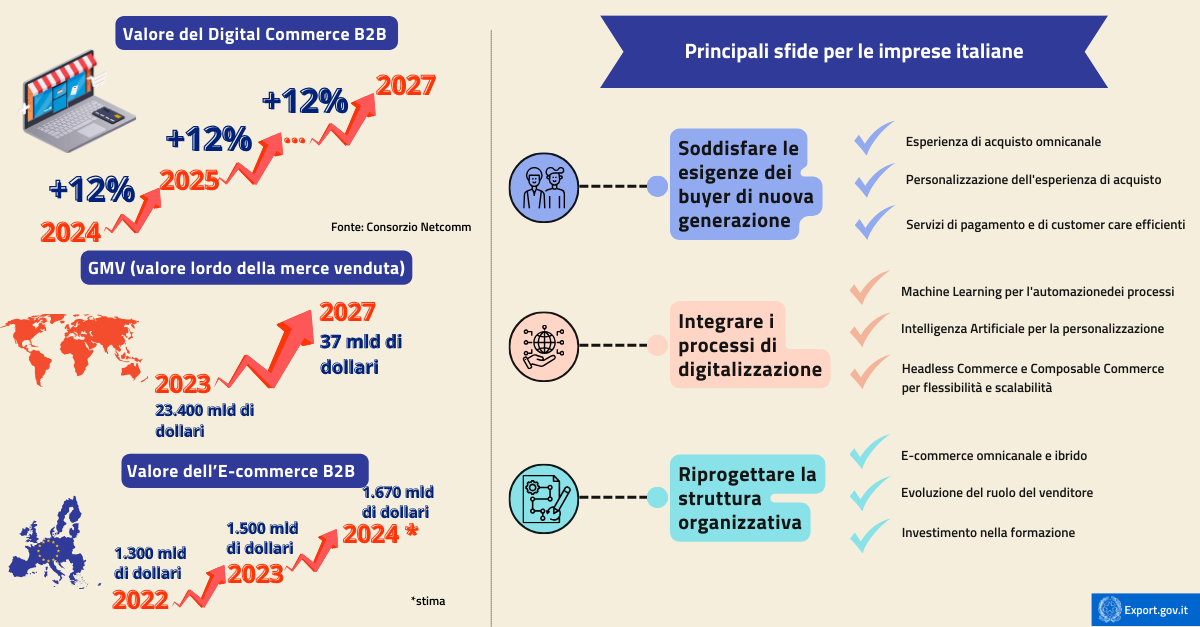 Valore del Digital Commerce B2B

+12%
2024
+12%
2025
+12%
...
2027

Fonte: Consorzio Netcomm

GMV (valore lordo della merce venduta)

2023
23.400 mld di dollari
2027
37 mld di dollari

Valore dell'E-commerce B2B

1.300 mld di dollari
2022
1.500 mld di dollari
2023
1.670 mld di dollari
2024 *

*stima

Principali sfide per le imprese italiane

Soddisfare le esigenze dei buyer di nuova generazione

Esperienza di acquisto omnicanale

Personalizzazione dell'esperienza di acquisto

Servizi di pagamento e di customer care efficienti

Integrare i processi di digitalizzazione

Machine Learning per l'automazionedei processi

Intelligenza Artificiale per la personalizzazione

Headless Commerce e Composable Commerce per flessibilità e scalabilità

Riprogettare la struttura organizzativa

E-commerce omnicanale e ibrido

Evoluzione del ruolo del venditore

Investimento nella formazione

Export.gov.it